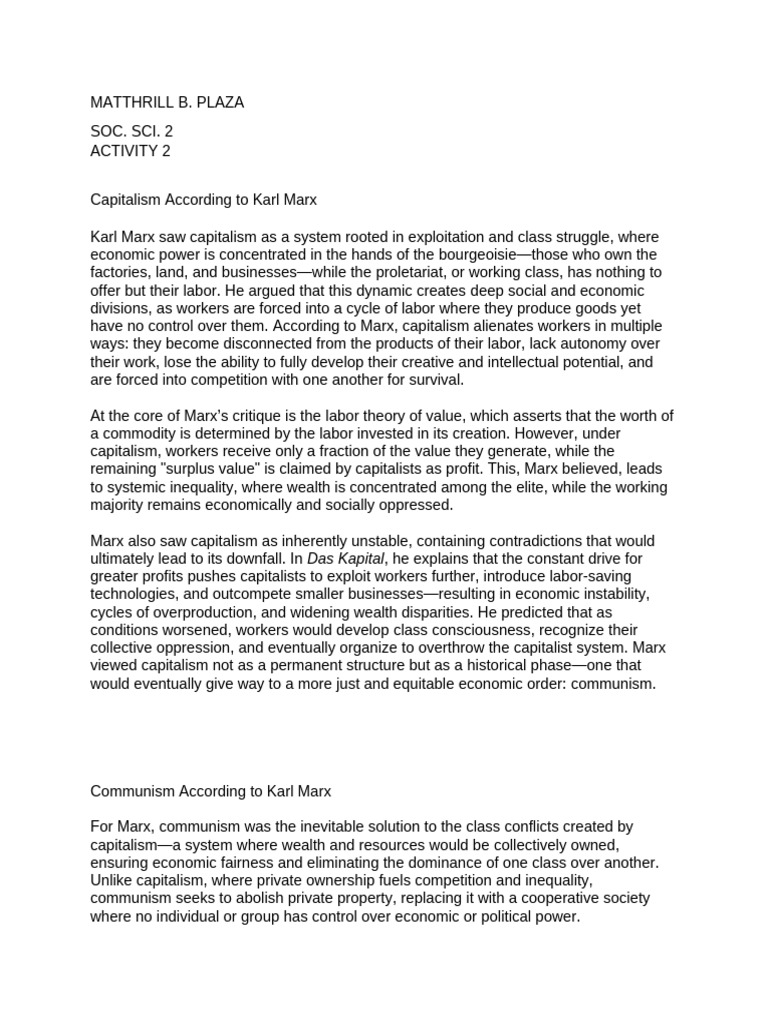 MATTHRILL B. PLAZA

SOC. SCI. 2
ACTIVITY 2

Capitalism According to Karl Marx

Karl Marx saw capitalism as a system rooted in exploitation and class struggle, where economic power is concentrated in the hands of the bourgeoisie—those who own the factories, land, and businesses—while the proletariat, or working class, has nothing to offer but their labor. He argued that this dynamic creates deep social and economic divisions, as workers are forced into a cycle of labor where they produce goods yet have no control over them. According to Marx, capitalism alienates workers in multiple ways: they become disconnected from the products of their labor, lack autonomy over their work, lose the ability to fully develop their creative and intellectual potential, and are forced into competition with one another for survival.

At the core of Marx's critique is the labor theory of value, which asserts that the worth of a commodity is determined by the labor invested in its creation. However, under capitalism, workers receive only a fraction of the value they generate, while the remaining "surplus value" is claimed by capitalists as profit. This, Marx believed, leads to systemic inequality, where wealth is concentrated among the elite, while the working majority remains economically and socially oppressed.

Marx also saw capitalism as inherently unstable, containing contradictions that would ultimately lead to its downfall. In Das Kapital, he explains that the constant drive for greater profits pushes capitalists to exploit workers further, introduce labor-saving technologies, and outcompete smaller businesses—resulting in economic instability, cycles of overproduction, and widening wealth disparities. He predicted that as conditions worsened, workers would develop class consciousness, recognize their collective oppression, and eventually organize to overthrow the capitalist system. Marx viewed capitalism not as a permanent structure but as a historical phase—one that would eventually give way to a more just and equitable economic order: communism.

Communism According to Karl Marx

For Marx, communism was the inevitable solution to the class conflicts created by capitalism—a system where wealth and resources would be collectively owned, ensuring economic fairness and eliminating the dominance of one class over another. Unlike capitalism, where private ownership fuels competition and inequality, communism seeks to abolish private property, replacing it with a cooperative society where no individual or group has control over economic or political power.